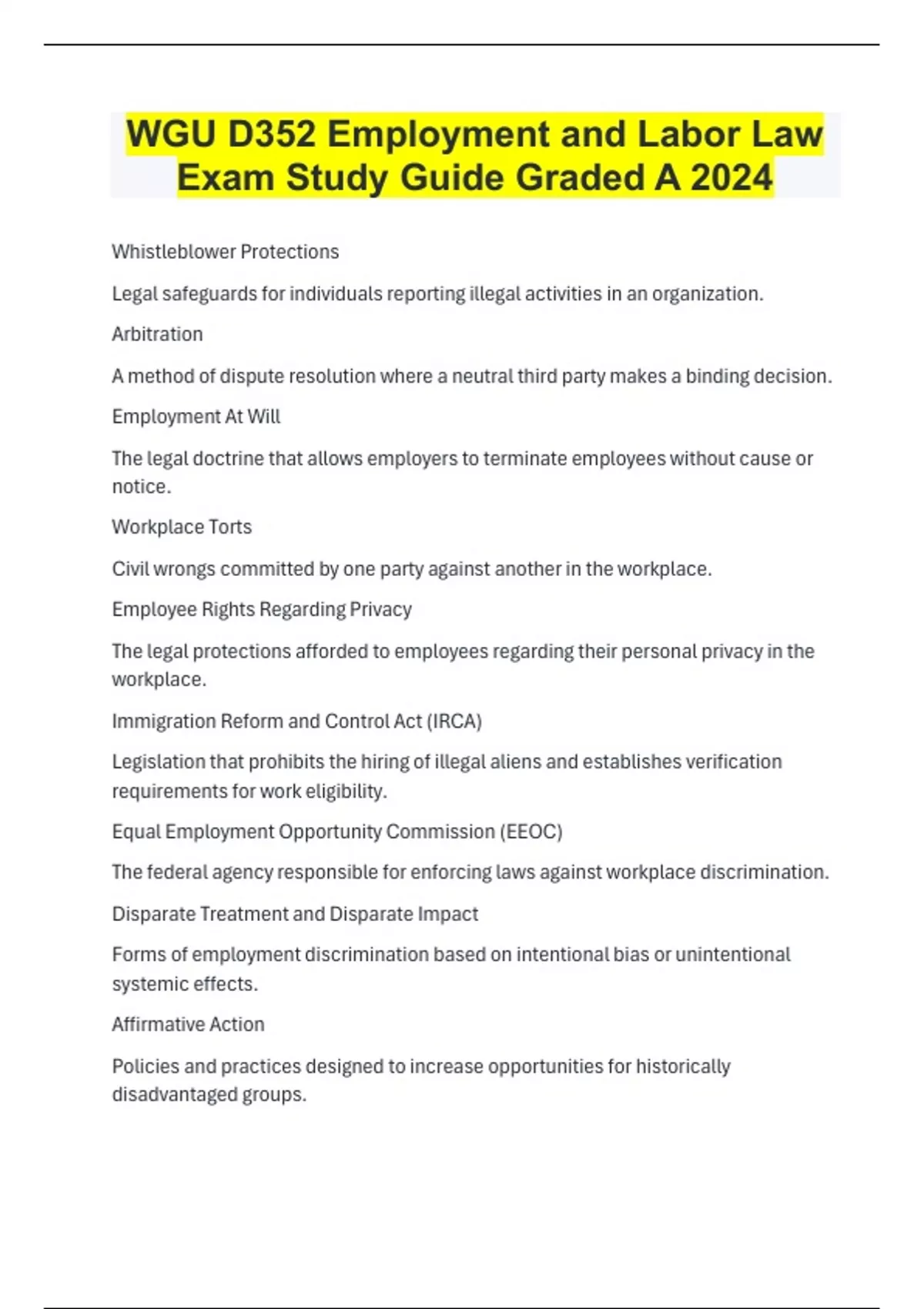 WGU D352 Employment and Labor Law Exam Study Guide Graded A 2024

Whistleblower Protections

Legal safeguards for individuals reporting illegal activities in an organization.

Arbitration

A method of dispute resolution where a neutral third party makes a binding decision.

Employment At Will

The legal doctrine that allows employers to terminate employees without cause or notice.

Workplace Torts

Civil wrongs committed by one party against another in the workplace.

Employee Rights Regarding Privacy

The legal protections afforded to employees regarding their personal privacy in the workplace.

Immigration Reform and Control Act (IRCA)

Legislation that prohibits the hiring of illegal aliens and establishes verification requirements for work eligibility.

Equal Employment Opportunity Commission (EEOC)

The federal agency responsible for enforcing laws against workplace discrimination.

Disparate Treatment and Disparate Impact

Forms of employment discrimination based on intentional bias or unintentional systemic effects.

Affirmative Action

Policies and practices designed to increase opportunities for historically disadvantaged groups.